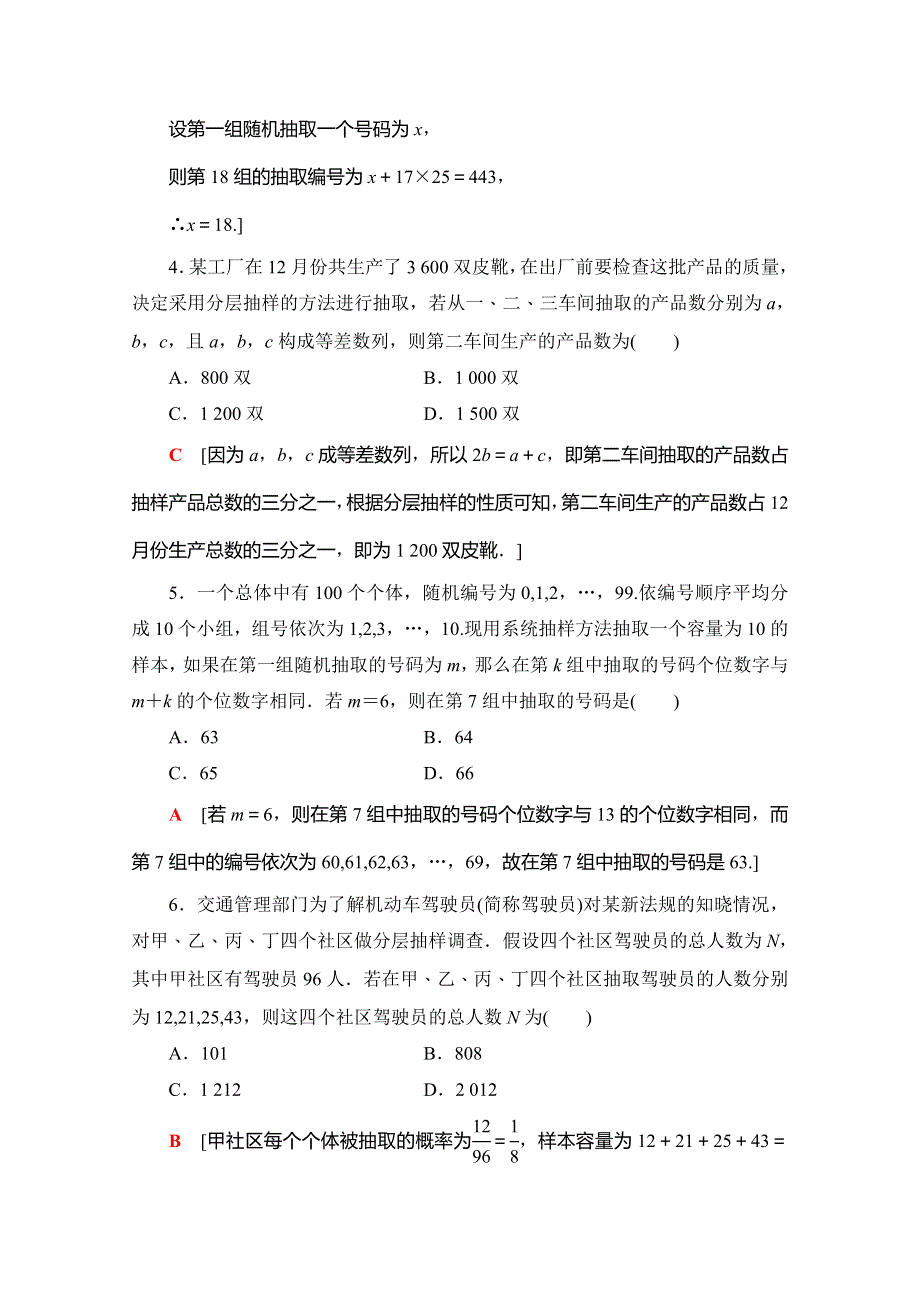 设第一组随机抽取一个号码为 $x$，

则第 18 组的抽取编号为 $x+17\times25=443$，

$\therefore x=18$.]

4．某工厂在 12 月份共生产了 3 600 双皮靴，在出厂前要检查这批产品的质量，决定采用分层抽样的方法进行抽取，若从一、二、三车间抽取的产品数分别为 $a$，$b$，$c$，且 $a$，$b$，$c$ 构成等差数列，则第二车间生产的产品数为(　　)

A．800 双　　　　B．1 000 双

C．1 200 双　　　　D．1 500 双

C　[因为 $a$，$b$，$c$ 成等差数列，所以 $2b=a+c$，即第二车间抽取的产品数占抽样产品总数的三分之一，根据分层抽样的性质可知，第二车间生产的产品数占 12 月份生产总数的三分之一，即为 1 200 双皮靴．]

5．一个总体中有 100 个个体，随机编号为 0,1,2，…，99.依编号顺序平均分成 10 个小组，组号依次为 1,2,3，…，10.现用系统抽样方法抽取一个容量为 10 的样本，如果在第一组随机抽取的号码为 $m$，那么在第 $k$ 组中抽取的号码个位数字与 $m+k$ 的个位数字相同．若 $m=6$，则在第 7 组中抽取的号码是(　　)

A．63　　　　B．64

C．65　　　　D．66

A　[若 $m=6$，则在第 7 组中抽取的号码个位数字与 13 的个位数字相同，而第 7 组中的编号依次为 60,61,62,63，…，69，故在第 7 组中抽取的号码是 63.]

6．交通管理部门为了解机动车驾驶员(简称驾驶员)对某新法规的知晓情况，对甲、乙、丙、丁四个社区做分层抽样调查．假设四个社区驾驶员的总人数为 $N$，其中甲社区有驾驶员 96 人．若在甲、乙、丙、丁四个社区抽取驾驶员的人数分别为 12,21,25,43，则这四个社区驾驶员的总人数 $N$ 为(　　)

A．101　　　　B．808

C．1 212　　　　D．2 012

B　[甲社区每个个体被抽取的概率为$\frac{12}{96}=\frac{1}{8}$，样本容量为 $12+21+25+43=$